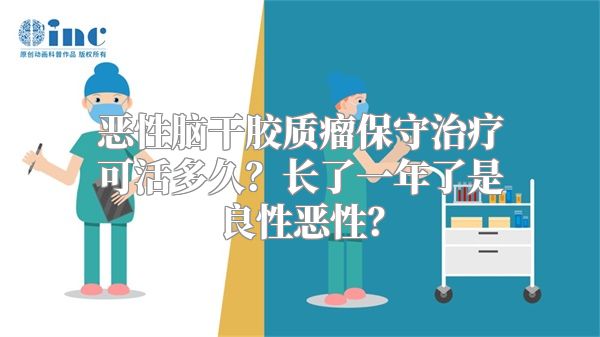 inc
原创动画科普作品 版权所有

恶性脑干胶质瘤保守治疗可活多久？长了一年了是良性恶性？